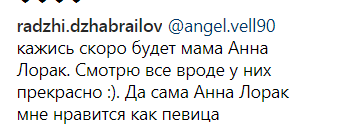 radzhi.dzhabrailov @angel.vell90 кажись скоро будет мама Анна Лорак. Смотрю все вроде у них прекрасно :). Да сама Анна Лорак мне нравится как певица